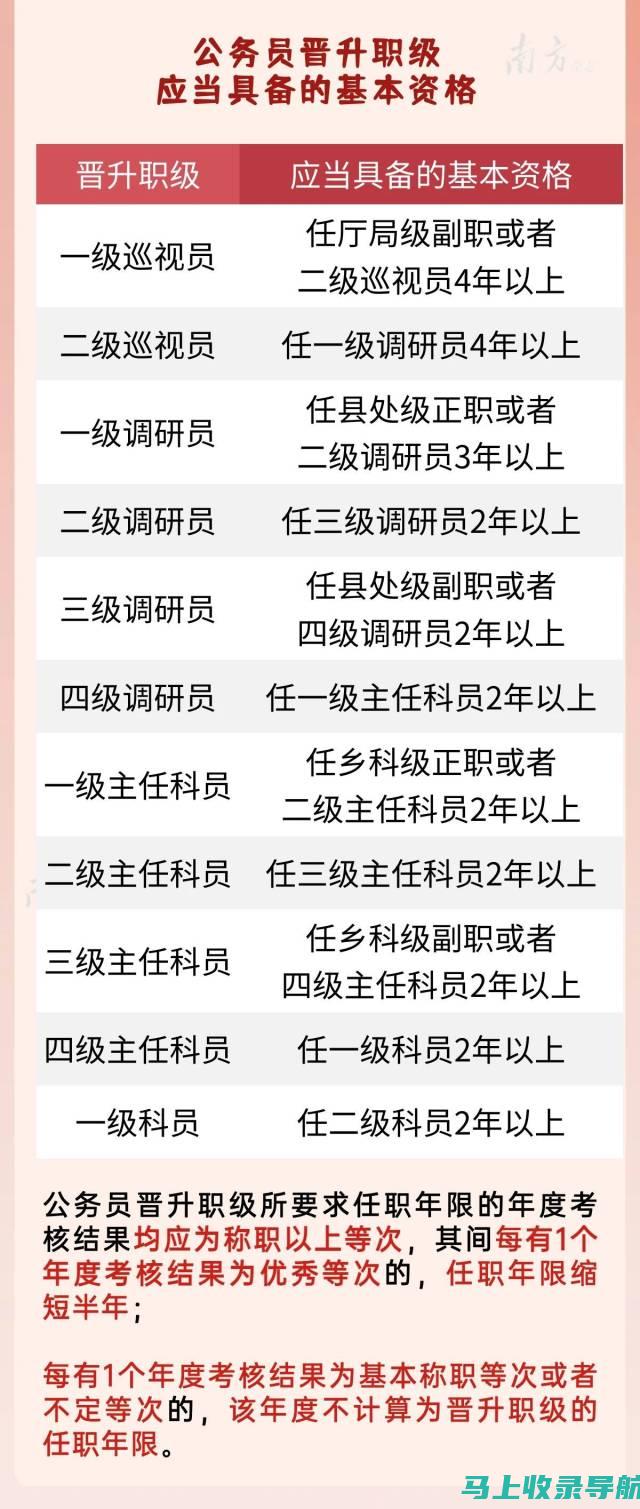 公务员晋升职级
应当具备的基本资格

南方

| 晋升职级 | 应当具备的基本资格 |
|---|---|
| 一级巡视员 | 任厅局级副职或者二级巡视员4年以上 |
| 二级巡视员 | 任一级调研员4年以上 |
| 一级调研员 | 任县处级正职或者二级调研员3年以上 |
| 二级调研员 | 任三级调研员2年以上 |
| 三级调研员 | 任县处级副职或者四级调研员2年以上 |
| 四级调研员 | 任一级主任科员2年以上 |
| 一级主任科员 | 任乡科级正职或者二级主任科员2年以上 |
| 二级主任科员 | 任三级主任科员2年以上 |
| 三级主任科员 | 任乡科级副职或者四级主任科员2年以上 |
| 四级主任科员 | 任一级科员2年以上 |
| 一级科员 | 任二级科员2年以上 |

公务员晋升职级所要求任职年限的年度考核结果均应为称职以上等次，其间每有1个年度考核结果为优秀等次的，任职年限缩短半年；

每有1个年度考核结果为基本称职等次或者不定等次的，该年度不计算为晋升职级的任职年限。

马上收录导航